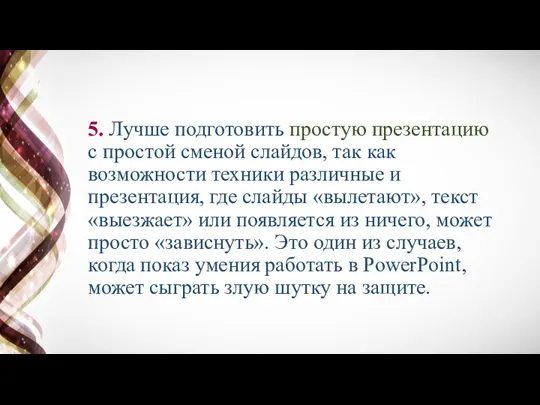 5. Лучше подготовить простую презентацию с простой сменой слайдов, так как возможности техники различные и презентация, где слайды «вылетают», текст «выезжает» или появляется из ничего, может просто «зависнуть». Это один из случаев, когда показ умения работать в PowerPoint, может сыграть злую шутку на защите.